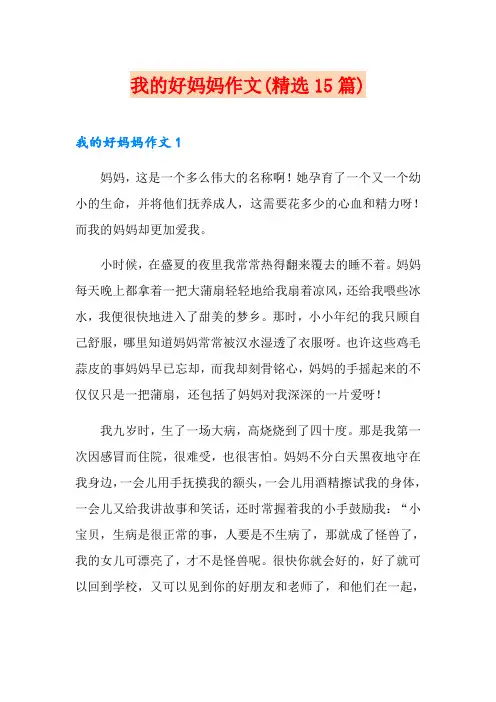 我的好妈妈作文(精选15篇)

我的好妈妈作文1

妈妈，这是一个多么伟大的名称啊！她孕育了一个又一个幼小的生命，并将他们抚养成人，这需要花多少的心血和精力呀！而我的妈妈却更加爱我。

小时候，在盛夏的夜里我常常热得翻来覆去的睡不着。妈妈每天晚上都拿着一把大蒲扇轻轻地给我扇着凉风，还给我喂些冰水，我便很快地进入了甜美的梦乡。那时，小小年纪的我只顾自己舒服，哪里知道妈妈常常被汉水湿透了衣服呀。也许这些鸡毛蒜皮的事妈妈早已忘却，而我却刻骨铭心，妈妈的手摇起来的不仅仅只是一把蒲扇，还包括了妈妈对我深深的一片爱呀！

我九岁时，生了一场大病，高烧烧到了四十度。那是我第一次因感冒而住院，很难受，也很害怕。妈妈不分白天黑夜地守在我身边，一会儿用手抚摸我的额头，一会儿用酒精擦试我的身体，一会儿又给我讲故事和笑话，还时常握着我的小手鼓励我：“小宝贝，生病是很正常的事，人要是不生病了，那就成了怪兽了，我的女儿可漂亮了，才不是怪兽呢。很快你就会好的，好了就可以回到学校，又可以见到你的好朋友和老师了，和他们在一起，